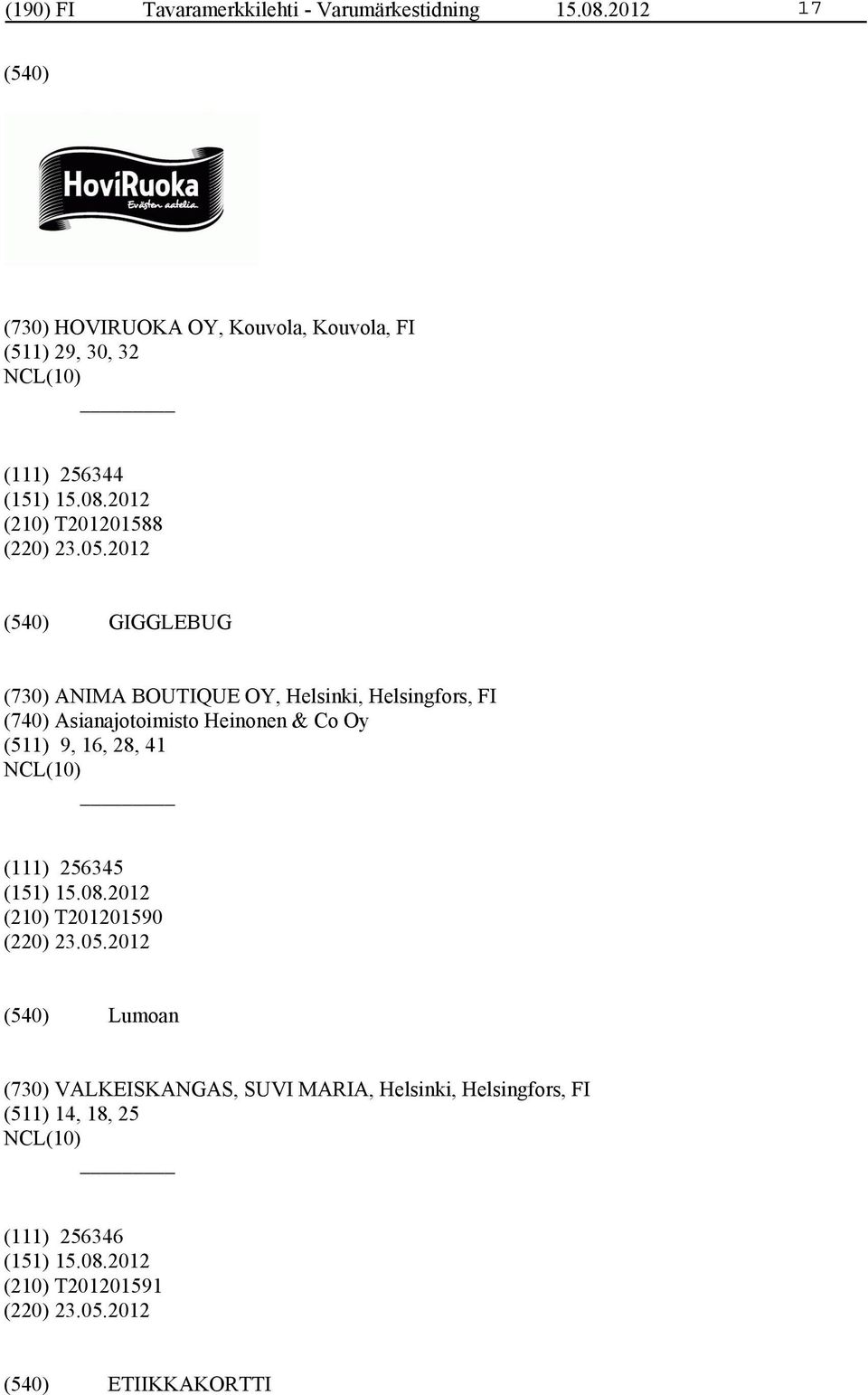 (190) FI Tavaramerkkilehti - Varumärkestidning 15.08.2012 17

(540)

HoviRuoka
Evästen aatelia.

(730) HOVIRUOKA OY, Kouvola, Kouvola, FI
(511) 29, 30, 32
NCL(10)

(111) 256344
(151) 15.08.2012
(210) T201201588
(220) 23.05.2012

(540) GIGGLEBUG

(730) ANIMA BOUTIQUE OY, Helsinki, Helsingfors, FI
(740) Asianajotoimisto Heinonen & Co Oy
(511) 9, 16, 28, 41
NCL(10)

(111) 256345
(151) 15.08.2012
(210) T201201590
(220) 23.05.2012

(540) Lumoan

(730) VALKEISKANGAS, SUVI MARIA, Helsinki, Helsingfors, FI
(511) 14, 18, 25
NCL(10)

(111) 256346
(151) 15.08.2012
(210) T201201591
(220) 23.05.2012

(540) ETIIKKAKORTTI